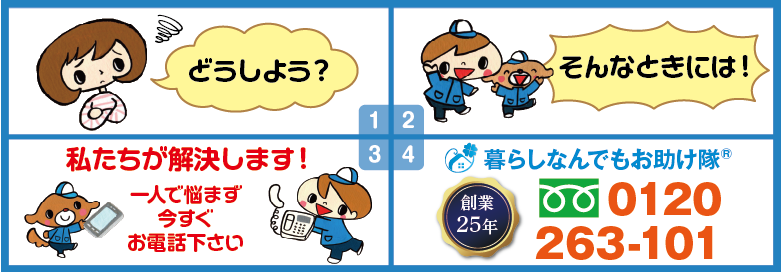 どうしよう?

そんなときには!

1 2
3 4

私たちが解決します!

一人で悩まず
今すぐ
お電話下さい

暮らしなんでもお助け隊®

創業
25年

0120
263-101